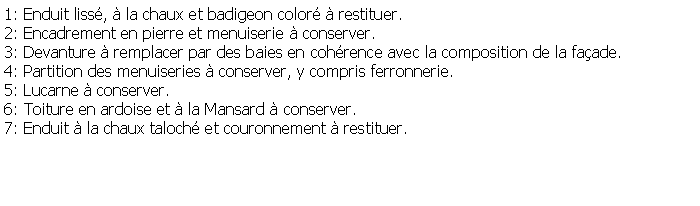 1: Enduit lissé, à la chaux et badigeon coloré à restituer.
2: Encadrement en pierre et menuiserie à conserver.
3: Devanture à remplacer par des baies en cohérence avec la composition de la façade.
4: Partition des menuiseries à conserver, y compris ferronnerie.
5: Lucarne à conserver.
6: Toiture en ardoise et à la Mansard à conserver.
7: Enduit à la chaux taloché et couronnement à restituer.